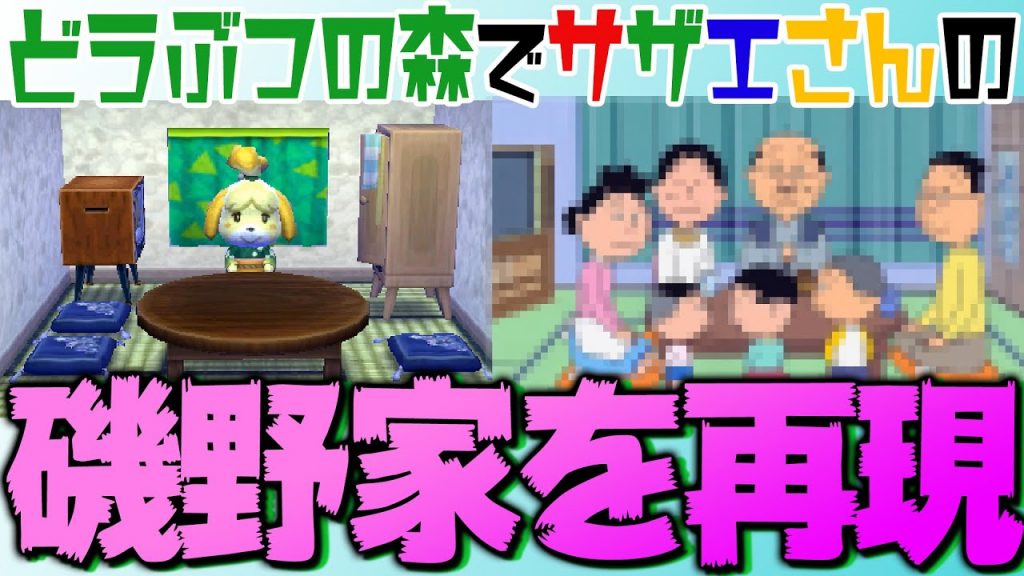 どうぶつの森でサザエさんの

磯野家を再現